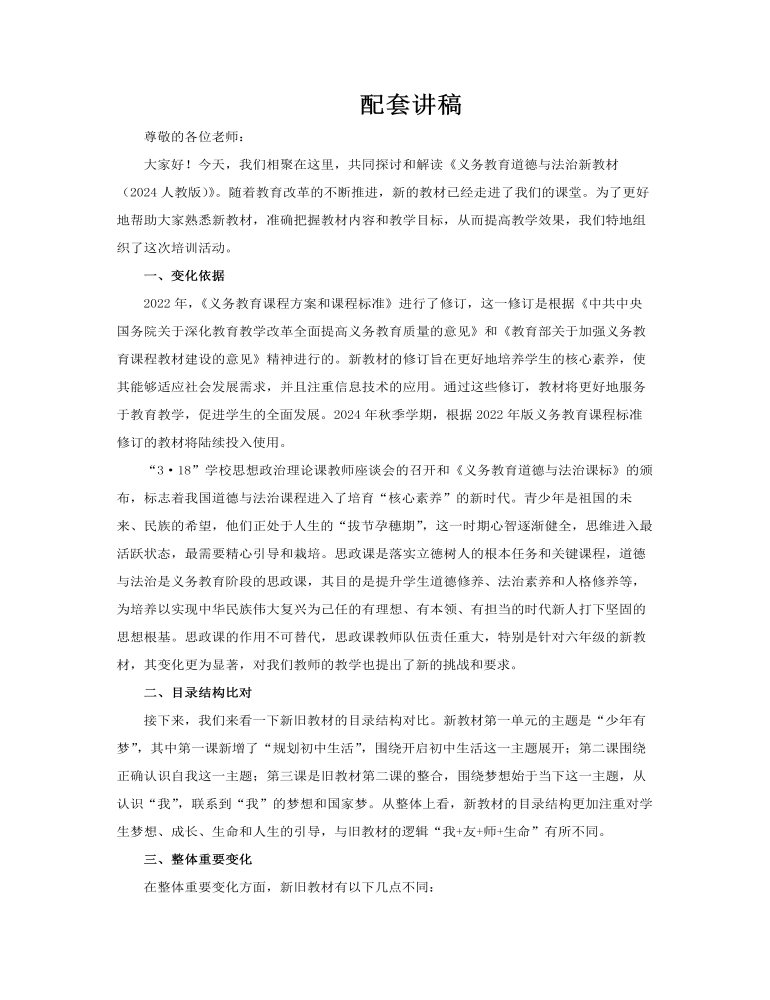 配套讲稿

尊敬的各位老师：

大家好！今天，我们相聚在这里，共同探讨和解读《义务教育道德与法治新教材（2024人教版）》。随着教育改革的不断推进，新的教材已经走进了我们的课堂。为了更好地帮助大家熟悉新教材，准确把握教材内容和教学目标，从而提高教学效果，我们特地组织了这次培训活动。

一、变化依据

2022年，《义务教育课程方案和课程标准》进行了修订，这一修订是根据《中共中央国务院关于深化教育教学改革全面提高义务教育质量的意见》和《教育部关于加强义务教育课程教材建设的意见》精神进行的。新教材的修订旨在更好地培养学生的核心素养，使其能够适应社会发展需求，并且注重信息技术的应用。通过这些修订，教材将更好地服务于教育教学，促进学生的全面发展。2024年秋季学期，根据2022年版义务教育课程标准修订的教材将陆续投入使用。

“3·18”学校思想政治理论课教师座谈会的召开和《义务教育道德与法治课标》的颁布，标志着我国道德与法治课程进入了培育“核心素养”的新时代。青少年是祖国的未来、民族的希望，他们正处于人生的“拔节孕穗期”，这一时期心智逐渐健全，思维进入最活跃状态，最需要精心引导和栽培。思政课是落实立德树人的根本任务和关键课程，道德与法治是义务教育阶段的思政课，其目的是提升学生道德修养、法治素养和人格修养等，为培养以实现中华民族伟大复兴为己任的有理想、有本领、有担当的时代新人打下坚固的思想根基。思政课的作用不可替代，思政课教师队伍责任重大，特别是针对六年级的新教材，其变化更为显著，对我们教师的教学也提出了新的挑战和要求。

二、目录结构比对

接下来，我们来看一下新旧教材的目录结构对比。新教材第一单元的主题是“少年有梦”，其中第一课新增了“规划初中生活”，围绕开启初中生活这一主题展开；第二课围绕正确认识自我这一主题；第三课是旧教材第二课的整合，围绕梦想始于当下这一主题，从认识“我”，联系到“我”的梦想和国家梦。从整体上看，新教材的目录结构更加注重对学生梦想、成长、生命和人生的引导，与旧教材的逻辑“我+友+师+生命”有所不同。

三、整体重要变化

在整体重要变化方面，新旧教材有以下几点不同：